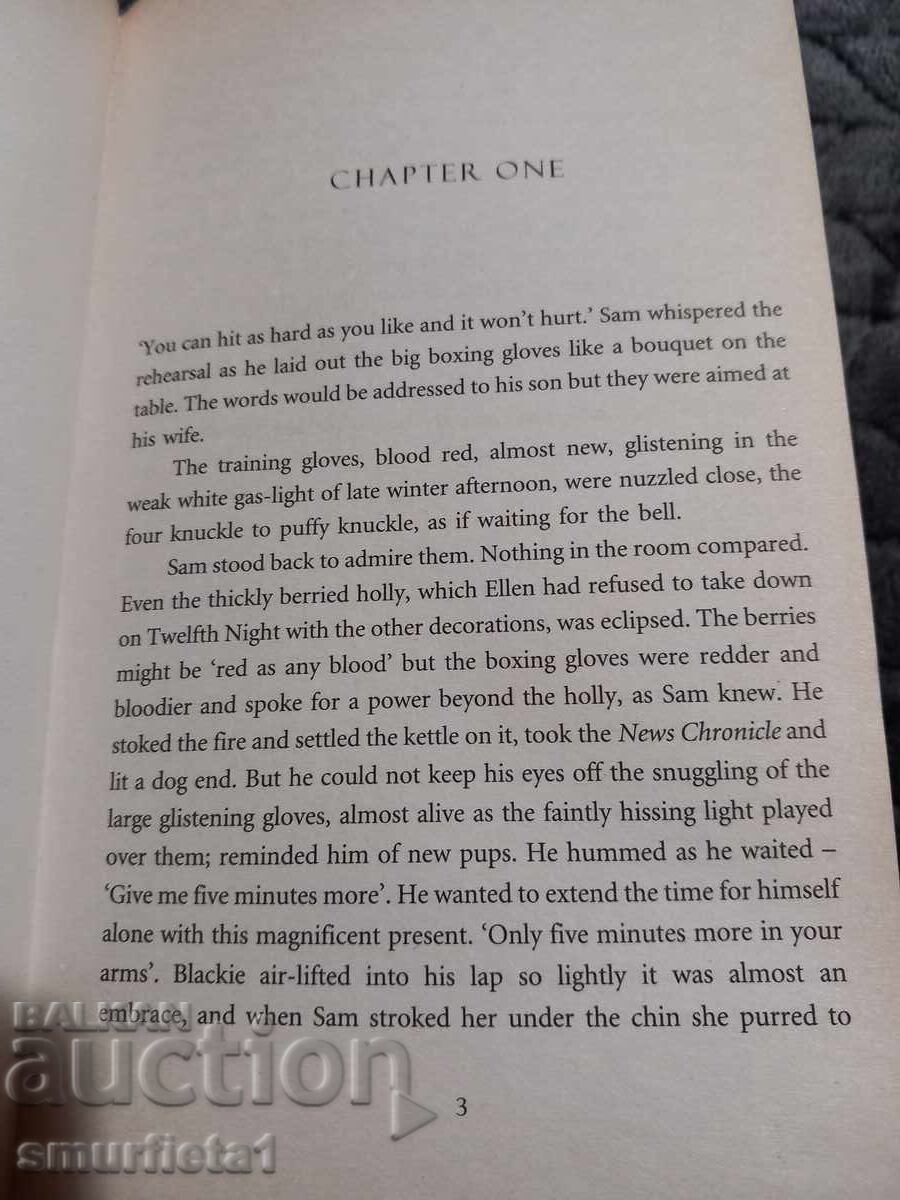 CHAPTER ONE

'You can hit as hard as you like and it won't hurt.' Sam whispered the rehearsal as he laid out the big boxing gloves like a bouquet on the table. The words would be addressed to his son but they were aimed at his wife.

The training gloves, blood red, almost new, glistening in the weak white gas-light of late winter afternoon, were nuzzled close, the four knuckle to puffy knuckle, as if waiting for the bell.

Sam stood back to admire them. Nothing in the room compared. Even the thickly berried holly, which Ellen had refused to take down on Twelfth Night with the other decorations, was eclipsed. The berries might be 'red as any blood' but the boxing gloves were redder and bloodier and spoke for a power beyond the holly, as Sam knew. He stoked the fire and settled the kettle on it, took the News Chronicle and lit a dog end. But he could not keep his eyes off the snuggling of the large glistening gloves, almost alive as the faintly hissing light played over them; reminded him of new pups. He hummed as he waited – 'Give me five minutes more'. He wanted to extend the time for himself alone with this magnificent present. 'Only five minutes more in your arms'. Blackie air-lifted into his lap so lightly it was almost an embrace, and when Sam stroked her under the chin she purred to

3

BALKAN auction
smurfieta1